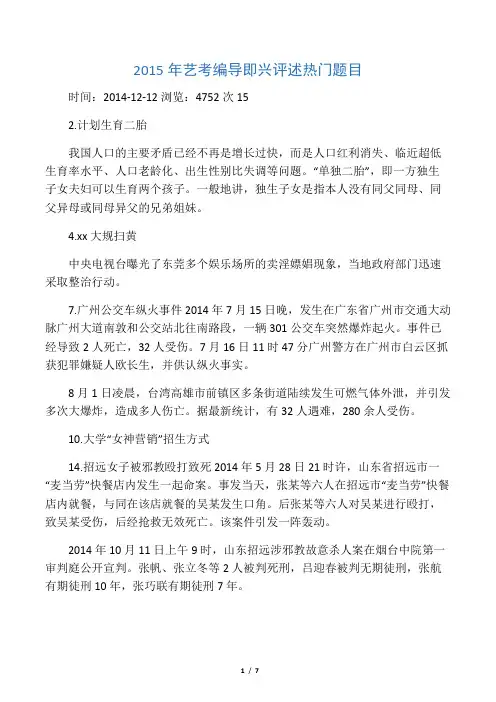 2015 年艺考编导即兴评述热门题目

时间：2014-12-12 浏览：4752 次 15

2.计划生育二胎

我国人口的主要矛盾已经不再是增长过快，而是人口红利消失、临近超低生育率水平、人口老龄化、出生性别比失调等问题。“单独二胎”，即一方独生子女夫妇可以生育两个孩子。一般地讲，独生子女是指本人没有同父同母、同父异母或同母异父的兄弟姐妹。

4.xx 大规扫黄

中央电视台曝光了东莞多个娱乐场所的卖淫嫖娼现象，当地政府部门迅速采取整治行动。

7.广州公交车纵火事件 2014 年 7 月 15 日晚，发生在广东省广州市交通大动脉广州大道南敦和公交站北往南路段，一辆 301 公交车突然爆炸起火。事件已经导致 2 人死亡，32 人受伤。7 月 16 日 11 时 47 分广州警方在广州市白云区抓获犯罪嫌疑人欧长生，并供认纵火事实。

8 月 1 日凌晨，台湾高雄市前镇区多条街道陆续发生可燃气体外泄，并引发多次大爆炸，造成多人伤亡。据最新统计，有 32 人遇难，280 余人受伤。

10.大学“女神营销”招生方式

14.招远女子被邪教殴打致死 2014 年 5 月 28 日 21 时许，山东省招远市一“麦当劳”快餐店内发生一起命案。事发当天，张某等六人在招远市“麦当劳”快餐店内就餐，与同在该店就餐的吴某发生口角。后张某等六人对吴某进行殴打，致吴某受伤，后经抢救无效死亡。该案件引发一阵轰动。

2014 年 10 月 11 日上午 9 时，山东招远涉邪教故意杀人案在烟台中院第一审判庭公开宣判。张帆、张立冬等 2 人被判死刑，吕迎春被判无期徒刑，张航有期徒刑 10 年，张巧联有期徒刑 7 年。

1 / 7